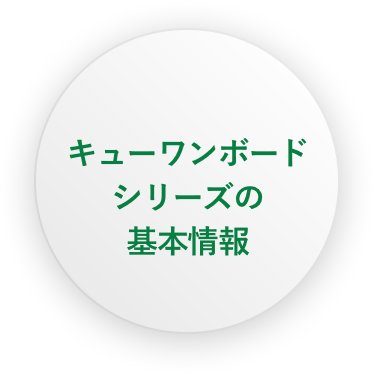 キューワンボード
シリーズの
基本情報